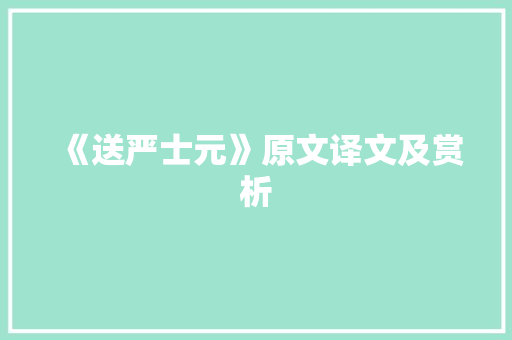 《送严士元》原文译文及赏析